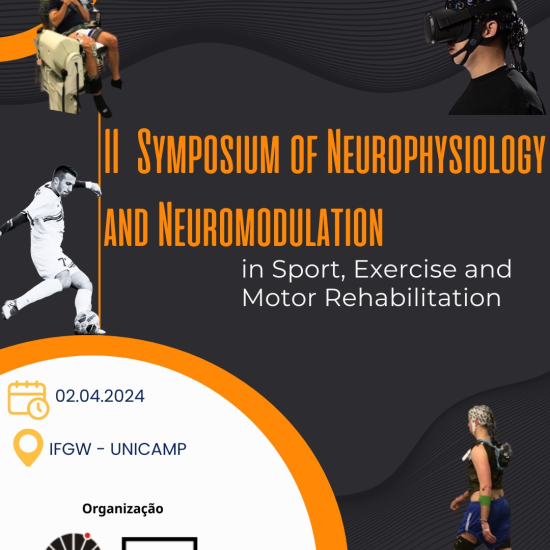 II Symposium of Neurophysiology and Neuromodulation

in Sport, Exercise and Motor Rehabilitation

02.04.2024

IFGW - UNICAMP

Organização